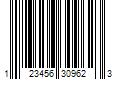 1 23456 30962 3